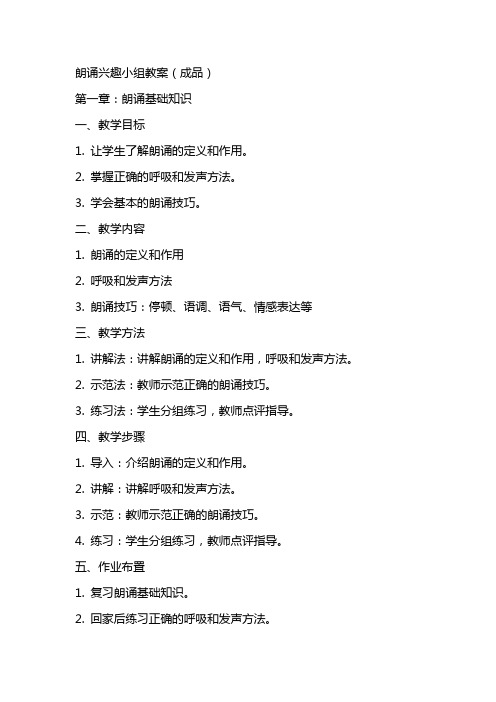 朗诵兴趣小组教案（成品）

第一章：朗诵基础知识

一、教学目标

1. 让学生了解朗诵的定义和作用。

2. 掌握正确的呼吸和发声方法。

3. 学会基本的朗诵技巧。

二、教学内容

1. 朗诵的定义和作用

2. 呼吸和发声方法

3. 朗诵技巧：停顿、语调、语气、情感表达等

三、教学方法

1. 讲解法：讲解朗诵的定义和作用，呼吸和发声方法。

2. 示范法：教师示范正确的朗诵技巧。

3. 练习法：学生分组练习，教师点评指导。

四、教学步骤

1. 导入：介绍朗诵的定义和作用。

2. 讲解：讲解呼吸和发声方法。

3. 示范：教师示范正确的朗诵技巧。

4. 练习：学生分组练习，教师点评指导。

五、作业布置

1. 复习朗诵基础知识。

2. 回家后练习正确的呼吸和发声方法。